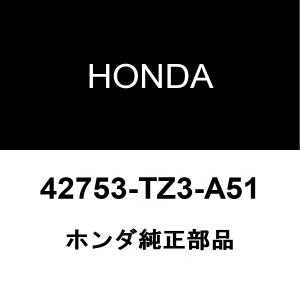 HONDA

42753-TZ3-A51

ホンダ純正部品